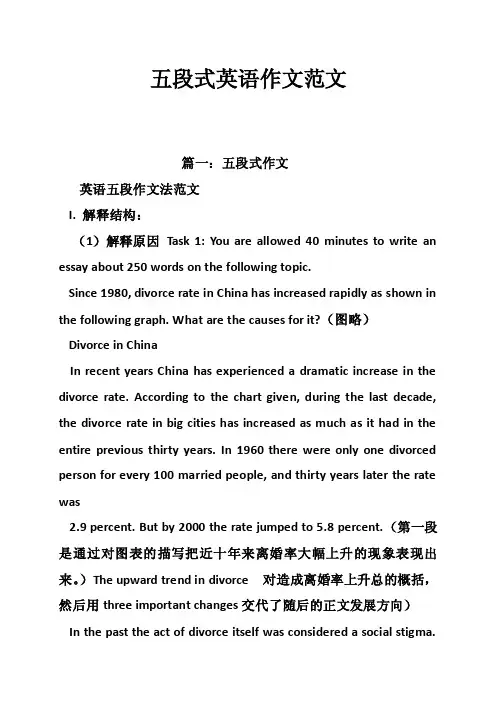 五段式英语作文范文

篇一：五段式作文

英语五段作文法范文

I. 解释结构：

（1）解释原因 Task 1: You are allowed 40 minutes to write an essay about 250 words on the following topic.

Since 1980, divorce rate in China has increased rapidly as shown in the following graph. What are the causes for it?（图略）

Divorce in China

In recent years China has experienced a dramatic increase in the divorce rate. According to the chart given, during the last decade, the divorce rate in big cities has increased as much as it had in the entire previous thirty years. In 1960 there were only one divorced person for every 100 married people, and thirty years later the rate was

2.9 percent. But by 2000 the rate jumped to 5.8 percent.（第一段是通过对图表的描写把近十年来离婚率大幅上升的现象表现出来。）The upward trend in divorce 对造成离婚率上升总的概括，然后用 three important changes 交代了随后的正文发展方向）

In the past the act of divorce itself was considered a social stigma.